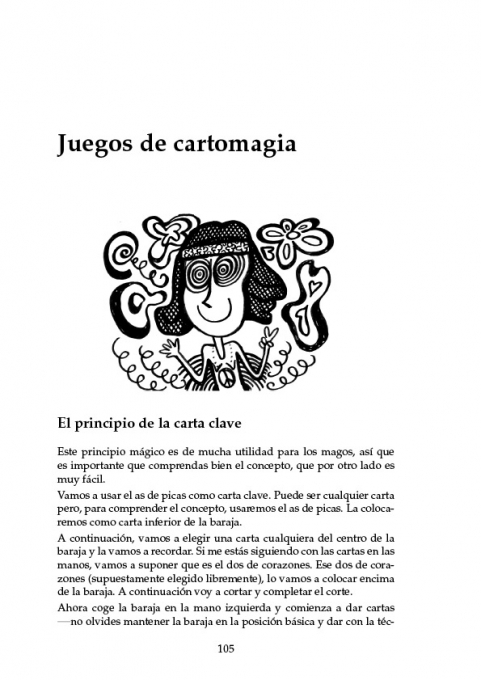 Juegos de cartomagia

El principio de la carta clave

Este principio mágico es de mucha utilidad para los magos, así que es importante que comprendas bien el concepto, que por otro lado es muy fácil.

Vamos a usar el as de picas como carta clave. Puede ser cualquier carta pero, para comprender el concepto, usaremos el as de picas. La colocaremos como carta inferior de la baraja.

A continuación, vamos a elegir una carta cualquiera del centro de la baraja y la vamos a recordar. Si me estás siguiendo con las cartas en las manos, vamos a suponer que es el dos de corazones. Ese dos de corazones (supuestamente elegido libremente), lo vamos a colocar encima de la baraja. A continuación voy a cortar y completar el corte.

Ahora coge la baraja en la mano izquierda y comienza a dar cartas —no olvides mantener la baraja en la posición básica y dar con la téc-

105